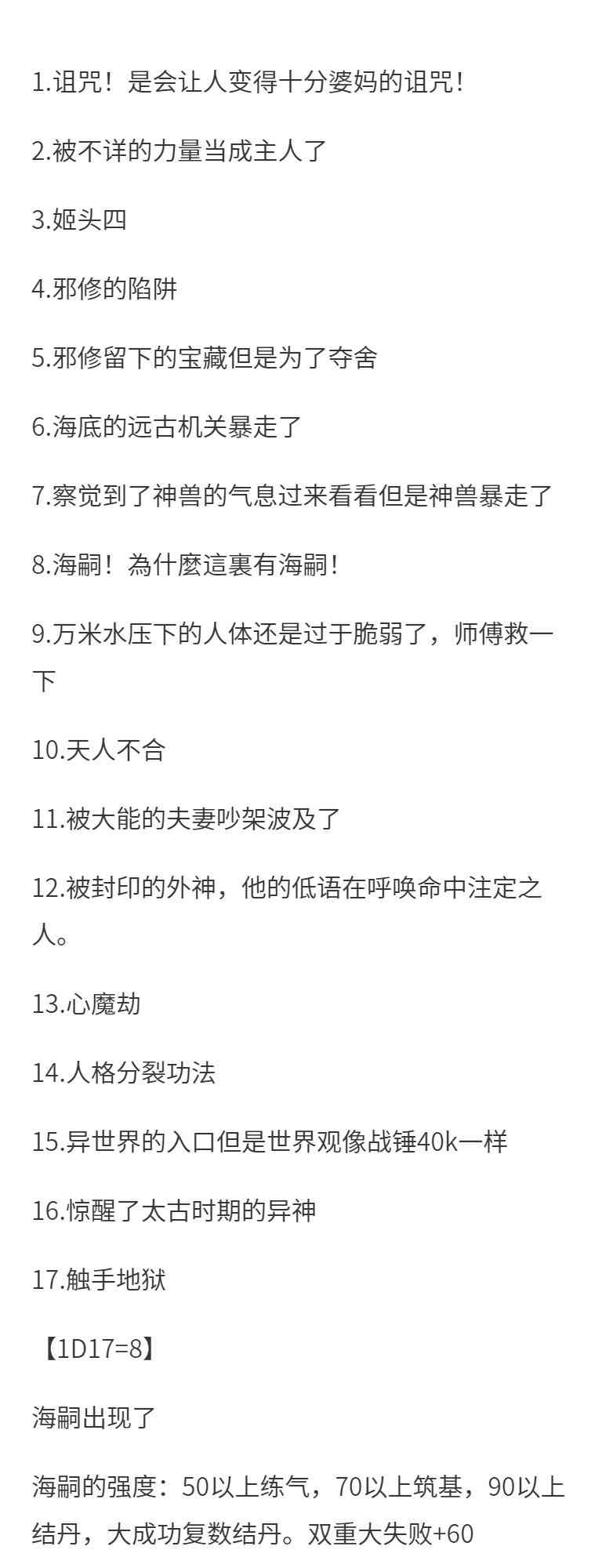 1.诅咒！是会让人变得十分婆妈的诅咒！

2.被不详的力量当成主人了

3.姬头四

4.邪修的陷阱

5.邪修留下的宝藏但是为了夺舍

6.海底的远古机关暴走了

7.察觉到了神兽的气息过来看看但是神兽暴走了

8.海嗣！為什麼這裏有海嗣！

9.万米水压下的人体还是过于脆弱了，师傅救一下

10.天人不合

11.被大能的夫妻吵架波及了

12.被封印的外神，他的低语在呼唤命中注定之人。

13.心魔劫

14.人格分裂功法

15.异世界的入口但是世界观像战锤40k一样

16.惊醒了太古时期的异神

17.触手地狱

【1D17=8】

海嗣出现了

海嗣的强度：50以上练气，70以上筑基，90以上结丹，大成功复数结丹。双重大失败+60